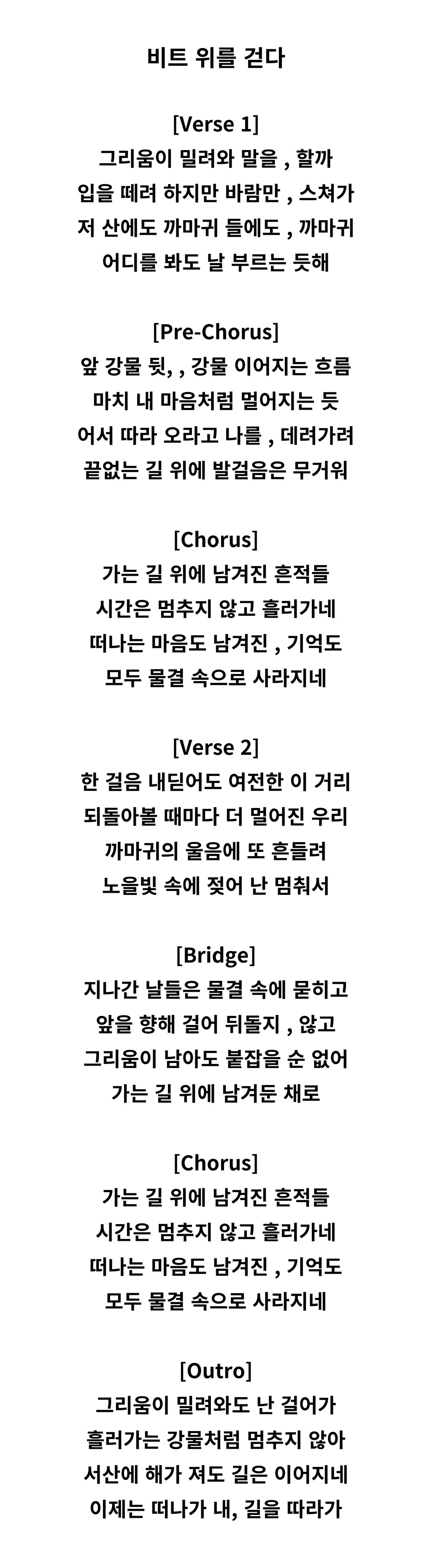 비트 위를 걷다

[Verse 1]
그리움이 밀려와 말을 , 할까
입을 떼려 하지만 바람만 , 스쳐가
저 산에도 까마귀 들에도 , 까마귀
어디를 봐도 날 부르는 듯해

[Pre-Chorus]
앞 강물 뒷, , 강물 이어지는 흐름
마치 내 마음처럼 멀어지는 듯
어서 따라 오라고 나를 , 데려가려
끝없는 길 위에 발걸음은 무거워

[Chorus]
가는 길 위에 남겨진 흔적들
시간은 멈추지 않고 흘러가네
떠나는 마음도 남겨진 , 기억도
모두 물결 속으로 사라지네

[Verse 2]
한 걸음 내딛어도 여전한 이 거리
되돌아볼 때마다 더 멀어진 우리
까마귀의 울음에 또 흔들려
노을빛 속에 젖어 난 멈춰서

[Bridge]
지나간 날들은 물결 속에 묻히고
앞을 향해 걸어 뒤돌지 , 않고
그리움이 남아도 붙잡을 순 없어
가는 길 위에 남겨둔 채로

[Chorus]
가는 길 위에 남겨진 흔적들
시간은 멈추지 않고 흘러가네
떠나는 마음도 남겨진 , 기억도
모두 물결 속으로 사라지네

[Outro]
그리움이 밀려와도 난 걸어가
흘러가는 강물처럼 멈추지 않아
서산에 해가 져도 길은 이어지네
이제는 떠나가 내, 길을 따라가